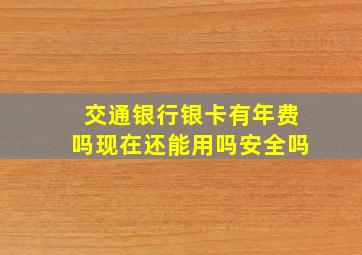 交通银行银卡有年费吗现在还能用吗安全吗